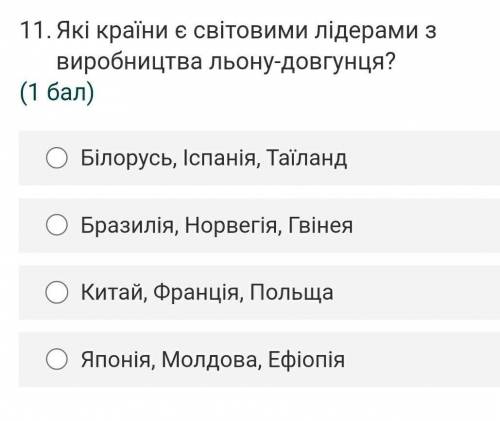 11. Які країни є світовими лідерами з виробництва льону-довгунця?
(1 бал)

Білорусь, Іспанія, Таїланд

Бразилія, Норвегія, Гвінея

Китай, Франція, Польща

Японія, Молдова, Ефіопія